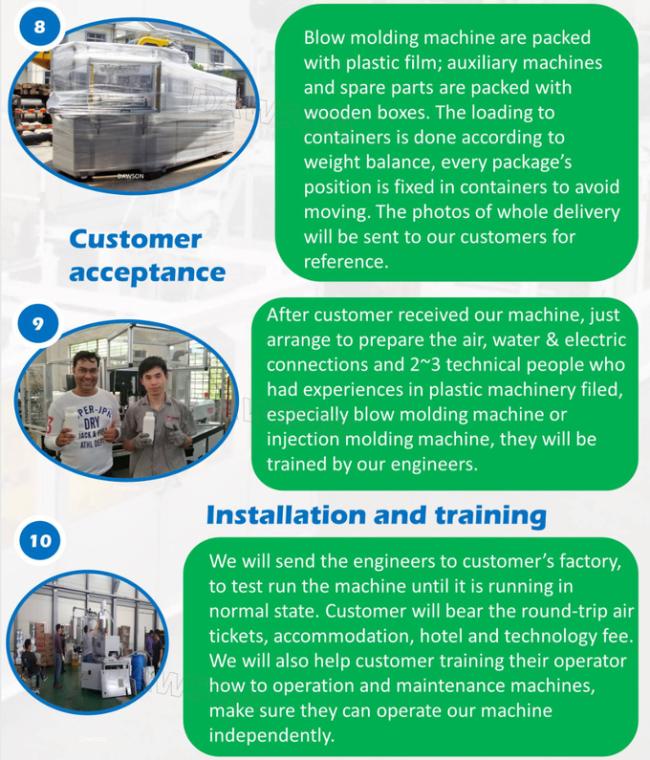 8

Blow molding machine are packed with plastic film; auxiliary machines and spare parts are packed with wooden boxes. The loading to containers is done according to weight balance, every package's position is fixed in containers to avoid moving. The photos of whole delivery will be sent to our customers for reference.

Customer acceptance

9

After customer received our machine, just arrange to prepare the air, water & electric connections and 2~3 technical people who had experiences in plastic machinery filed, especially blow molding machine or injection molding machine, they will be trained by our engineers.

Installation and training

10

We will send the engineers to customer's factory, to test run the machine until it is running in normal state. Customer will bear the round-trip air tickets, accommodation, hotel and technology fee. We will also help customer training their operator how to operation and maintenance machines, make sure they can operate our machine independently.